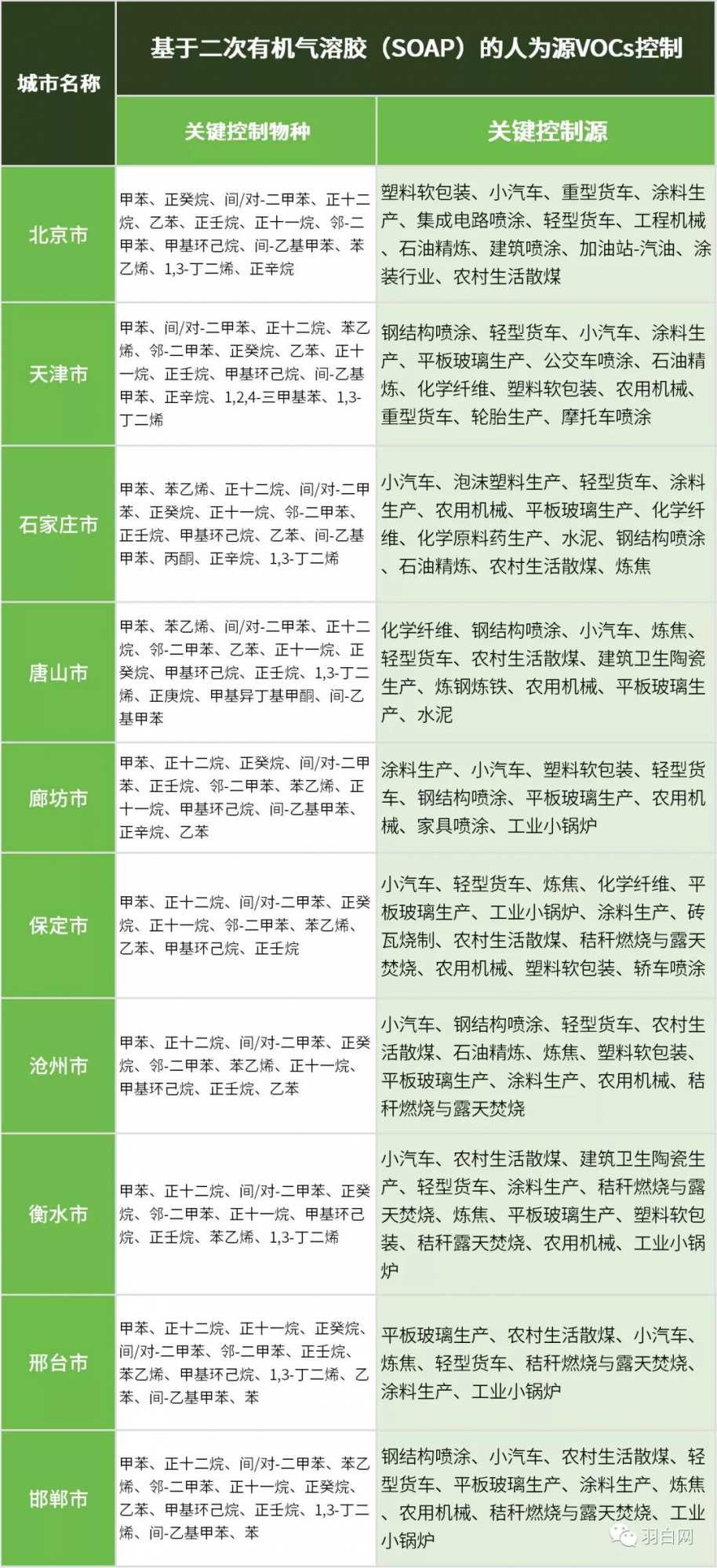 | 城市名称 | 基于二次有机气溶胶（SOAP）的人为源VOCs控制 | |
|---|---|---|
| | 关键控制物种 | 关键控制源 |
| 北京市 | 甲苯、正癸烷、间/对-二甲苯、正十二烷、乙苯、正壬烷、正十一烷、邻-二甲苯、甲基环己烷、间-乙基甲苯、苯乙烯、1,3-丁二烯、正辛烷 | 塑料软包装、小汽车、重型货车、涂料生产、集成电路喷涂、轻型货车、工程机械、石油精炼、建筑喷涂、加油站-汽油、涂装行业、农村生活散煤 |
| 天津市 | 甲苯、间/对-二甲苯、正十二烷、苯乙烯、邻-二甲苯、正癸烷、乙苯、正十一烷、正壬烷、甲基环己烷、间-乙基甲苯、正辛烷、1,2,4-三甲基苯、1,3-丁二烯 | 钢结构喷涂、轻型货车、小汽车、涂料生产、平板玻璃生产、公交车喷涂、石油精炼、化学纤维、塑料软包装、农用机械、重型货车、轮胎生产、摩托车喷涂 |
| 石家庄市 | 甲苯、苯乙烯、正十二烷、间/对-二甲苯、正癸烷、正十一烷、邻-二甲苯、正壬烷、甲基环己烷、乙苯、间-乙基甲苯、丙酮、正辛烷、1,3-丁二烯 | 小汽车、泡沫塑料生产、轻型货车、涂料生产、农用机械、平板玻璃生产、化学纤维、化学原料药生产、水泥、钢结构喷涂、石油精炼、农村生活散煤、炼焦 |
| 唐山市 | 甲苯、苯乙烯、间/对-二甲苯、正十二烷、邻-二甲苯、乙苯、正十一烷、正癸烷、甲基环己烷、正壬烷、1,3-丁二烯、正庚烷、甲基异丁基甲酮、间-乙基甲苯 | 化学纤维、钢结构喷涂、小汽车、炼焦、轻型货车、农村生活散煤、建筑卫生陶瓷生产、炼钢炼铁、农用机械、平板玻璃生产、水泥 |
| 廊坊市 | 甲苯、正十二烷、正癸烷、间/对-二甲苯、正壬烷、邻-二甲苯、苯乙烯、正十一烷、甲基环己烷、间-乙基甲苯、正辛烷、乙苯 | 涂料生产、小汽车、塑料软包装、轻型货车、钢结构喷涂、平板玻璃生产、农用机械、家具喷涂、工业小锅炉 |
| 保定市 | 甲苯、正十二烷、间/对-二甲苯、正癸烷、正十一烷、邻-二甲苯、苯乙烯、乙苯、甲基环己烷、正壬烷 | 小汽车、轻型货车、炼焦、化学纤维、平板玻璃生产、工业小锅炉、涂料生产、砖瓦烧制、农村生活散煤、秸秆燃烧与露天焚烧、农用机械、塑料软包装、轿车喷涂 |
| 沧州市 | 甲苯、正十二烷、间/对-二甲苯、正癸烷、邻-二甲苯、苯乙烯、正十一烷、甲基环己烷、正壬烷、乙苯 | 小汽车、钢结构喷涂、轻型货车、农村生活散煤、石油精炼、炼焦、塑料软包装、平板玻璃生产、涂料生产、农用机械、秸秆燃烧与露天焚烧 |
| 衡水市 | 甲苯、正十二烷、间/对-二甲苯、正癸烷、邻-二甲苯、正十一烷、甲基环己烷、正壬烷、苯乙烯、1,3-丁二烯 | 小汽车、农村生活散煤、建筑卫生陶瓷生产、轻型货车、涂料生产、秸秆燃烧与露天焚烧、炼焦、平板玻璃生产、塑料软包装、秸秆露天焚烧、农用机械、工业小锅炉 |
| 邢台市 | 甲苯、正十二烷、正十一烷、正癸烷、间/对-二甲苯、邻-二甲苯、正壬烷、苯乙烯、甲基环己烷、1,3-丁二烯、乙苯、间-乙基甲苯、苯 | 平板玻璃生产、农村生活散煤、小汽车、炼焦、轻型货车、秸秆燃烧与露天焚烧、涂料生产、工业小锅炉 |
| 邯郸市 | 甲苯、正十二烷、间/对-二甲苯、苯乙烯、邻-二甲苯、正十一烷、正癸烷、乙苯、甲基环己烷、正壬烷、1,3-丁二烯、间-乙基甲苯、苯 | 钢结构喷涂、小汽车、农村生活散煤、轻型货车、平板玻璃生产、涂料生产、炼焦、农用机械、秸秆燃烧与露天焚烧、工业小锅炉 |

羽白网